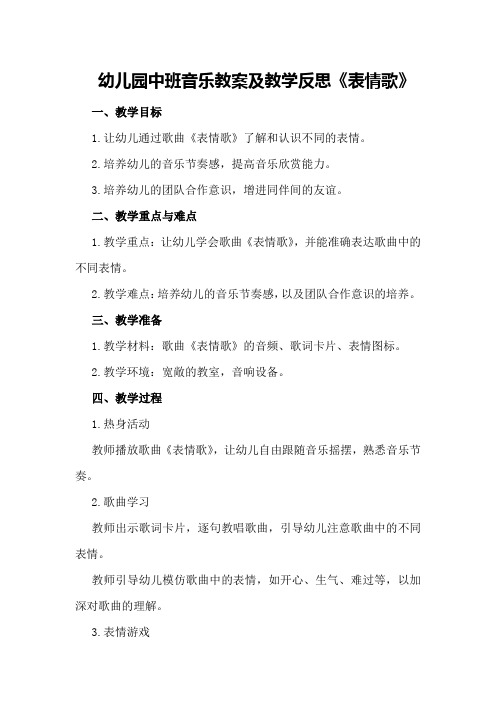 幼儿园中班音乐教案及教学反思《表情歌》

一、教学目标

1.让幼儿通过歌曲《表情歌》了解和认识不同的表情。

2.培养幼儿的音乐节奏感，提高音乐欣赏能力。

3.培养幼儿的团队合作意识，增进同伴间的友谊。

二、教学重点与难点

1.教学重点：让幼儿学会歌曲《表情歌》，并能准确表达歌曲中的不同表情。

2.教学难点：培养幼儿的音乐节奏感，以及团队合作意识的培养。

三、教学准备

1.教学材料：歌曲《表情歌》的音频、歌词卡片、表情图标。

2.教学环境：宽敞的教室，音响设备。

四、教学过程

1.热身活动

教师播放歌曲《表情歌》，让幼儿自由跟随音乐摇摆，熟悉音乐节奏。

2.歌曲学习

教师出示歌词卡片，逐句教唱歌曲，引导幼儿注意歌曲中的不同表情。

教师引导幼儿模仿歌曲中的表情，如开心、生气、难过等，以加深对歌曲的理解。

3.表情游戏